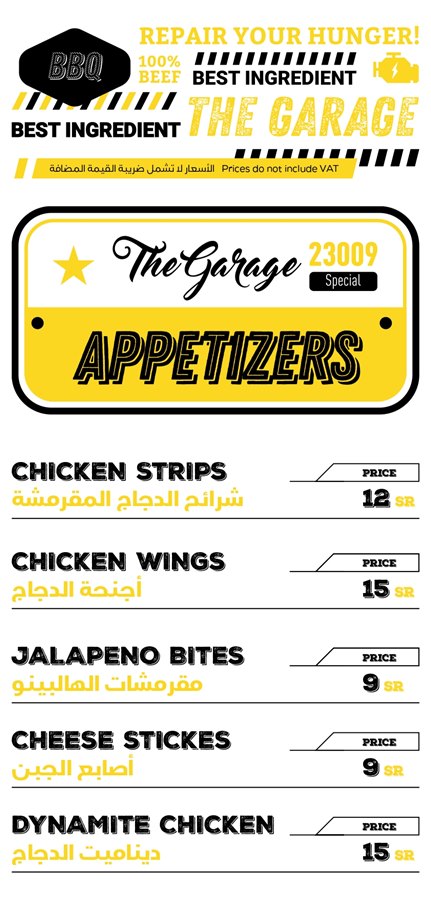 BBQ

REPAIR YOUR HUNGER!

100% BEEF

BEST INGREDIENT

BEST INGREDIENT

THE GARAGE

الأسعار لا تشمل ضريبة القيمة المضافة Prices do not include VAT

The Garage

23009

Special

APPETIZERS

CHICKEN STRIPS
شرائح الدجاج المقرمشة
PRICE
12 SR

CHICKEN WINGS
أجنحة الدجاج
PRICE
15 SR

JALAPENO BITES
مقرمشات الهالبينو
PRICE
9 SR

CHEESE STICKES
أصابع الجبن
PRICE
9 SR

DYNAMITE CHICKEN
ديناميت الدجاج
PRICE
15 SR